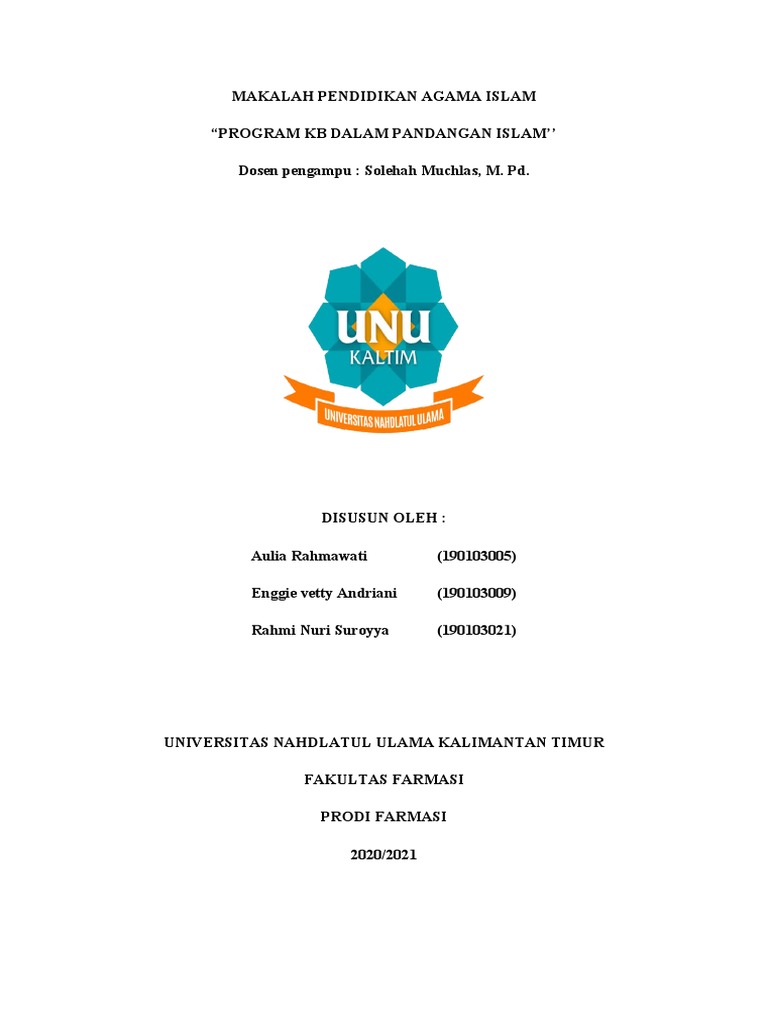 MAKALAH PENDIDIKAN AGAMA ISLAM

“PROGRAM KB DALAM PANDANGAN ISLAM’’

Dosen pengampu : Solehah Muchlas, M. Pd.

UNU

KALTIM

UNIVERSITAS NAHDLATUL ULAMA

DISUSUN OLEH :

Aulia Rahmawati (190103005)

Enggie vetty Andriani (190103009)

Rahmi Nuri Suroyya (190103021)

UNIVERSITAS NAHDLATUL ULAMA KALIMANTAN TIMUR

FAKULTAS FARMASI

PRODI FARMASI

2020/2021